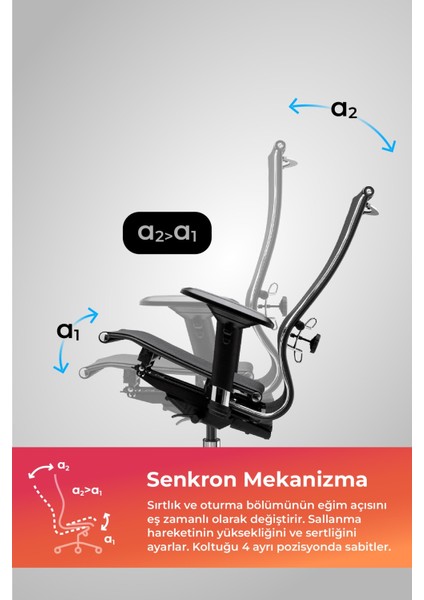 $a_2$

$a_2>a_1$

$a_1$

$a_2$

$a_2>a_1$

$a_1$

Senkron Mekanizma

Sırtlık ve oturma bölümünün eğim açısını eş zamanlı olarak değiştirir. Sallanma hareketinin yüksekliğini ve sertliğini ayarlar. Koltuğu 4 ayrı pozisyonda sabitler.